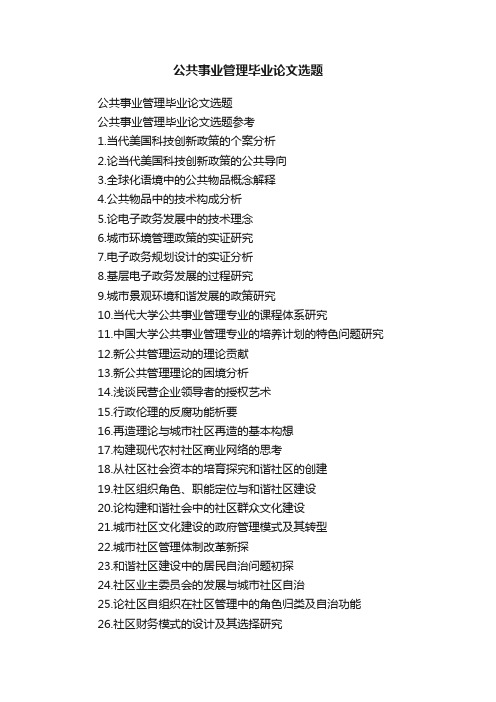 公共事业管理毕业论文选题

公共事业管理毕业论文选题

公共事业管理毕业论文选题参考

1.当代美国科技创新政策的个案分析

2.论当代美国科技创新政策的公共导向

3.全球化语境中的公共物品概念解释

4.公共物品中的技术构成分析

5.论电子政务发展中的技术理念

6.城市环境管理政策的实证研究

7.电子政务规划设计的实证分析

8.基层电子政务发展的过程研究

9.城市景观环境和谐发展的政策研究

10.当代大学公共事业管理专业的课程体系研究

11.中国大学公共事业管理专业的培养计划的特色问题研究

12.新公共管理运动的理论贡献

13.新公共管理理论的困境分析

14.浅谈民营企业领导者的授权艺术

15.行政伦理的反腐功能析要

16.再造理论与城市社区再造的基本构想

17.构建现代农村社区商业网络的思考

18.从社区社会资本的培育探究和谐社区的创建

19.社区组织角色、职能定位与和谐社区建设

20.论构建和谐社会中的社区群众文化建设

21.城市社区文化建设的政府管理模式及其转型

22.城市社区管理体制改革新探

23.和谐社区建设中的居民自治问题初探

24.社区业主委员会的发展与城市社区自治

25.论社区自组织在社区管理中的角色归类及自治功能

26.社区财务模式的设计及其选择研究